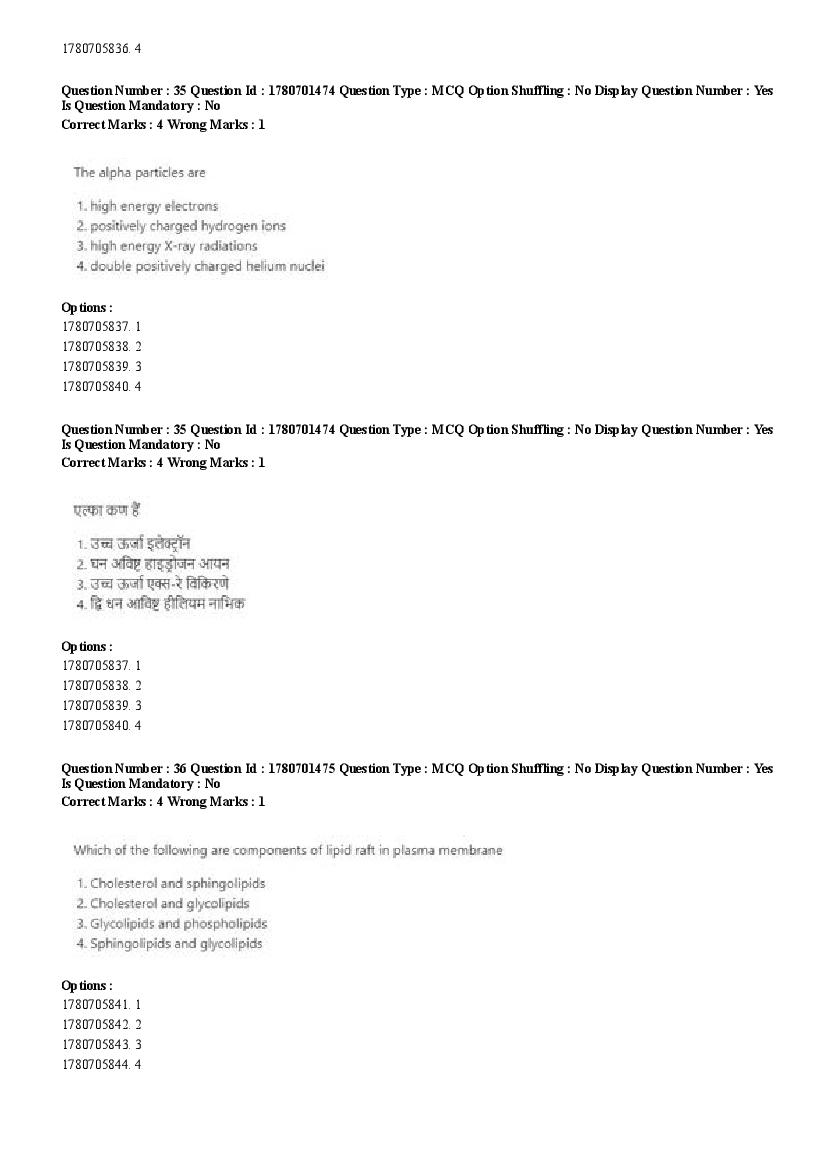 1780705836. 4

Question Number : 35 Question Id : 1780701474 Question Type : MCQ Option Shuffling : No Display Question Number : Yes Is Question Mandatory : No
Correct Marks : 4 Wrong Marks : 1

The alpha particles are

1. high energy electrons
2. positively charged hydrogen ions
3. high energy X-ray radiations
4. double positively charged helium nuclei

Options :
1780705837. 1
1780705838. 2
1780705839. 3
1780705840. 4

Question Number : 35 Question Id : 1780701474 Question Type : MCQ Option Shuffling : No Display Question Number : Yes Is Question Mandatory : No
Correct Marks : 4 Wrong Marks : 1

एल्फा कण हैं

1. उच्च ऊर्जा इलेक्ट्रॉन
2. घन आविष्ट हाइड्रोजन आयन
3. उच्च ऊर्जा एक्स-रे विकिरणे
4. द्वि धन आविष्ट हीलियम नाभिक

Options :
1780705837. 1
1780705838. 2
1780705839. 3
1780705840. 4

Question Number : 36 Question Id : 1780701475 Question Type : MCQ Option Shuffling : No Display Question Number : Yes Is Question Mandatory : No
Correct Marks : 4 Wrong Marks : 1

Which of the following are components of lipid raft in plasma membrane

1. Cholesterol and sphingolipids
2. Cholesterol and glycolipids
3. Glycolipids and phospholipids
4. Sphingolipids and glycolipids

Options :
1780705841. 1
1780705842. 2
1780705843. 3
1780705844. 4